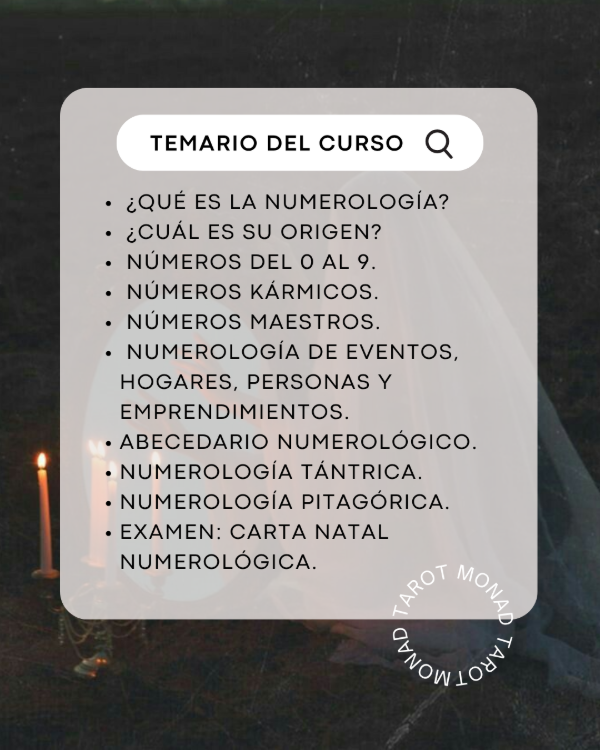 TEMARIO DEL CURSO

• ¿QUÉ ES LA NUMEROLOGÍA?
• ¿CUÁL ES SU ORIGEN?
• NÚMEROS DEL 0 AL 9.
• NÚMEROS KÁRMICOS.
• NÚMEROS MAESTROS.
• NUMEROLOGÍA DE EVENTOS, HOGARES, PERSONAS Y EMPRENDIMIENTOS.
• ABECEDARIO NUMEROLÓGICO.
• NUMEROLOGÍA TÁNTRICA.
• NUMEROLOGÍA PITAGÓRICA.
• EXAMEN: CARTA NATAL NUMEROLÓGICA.

TAROT MONAD TAROT MONAD